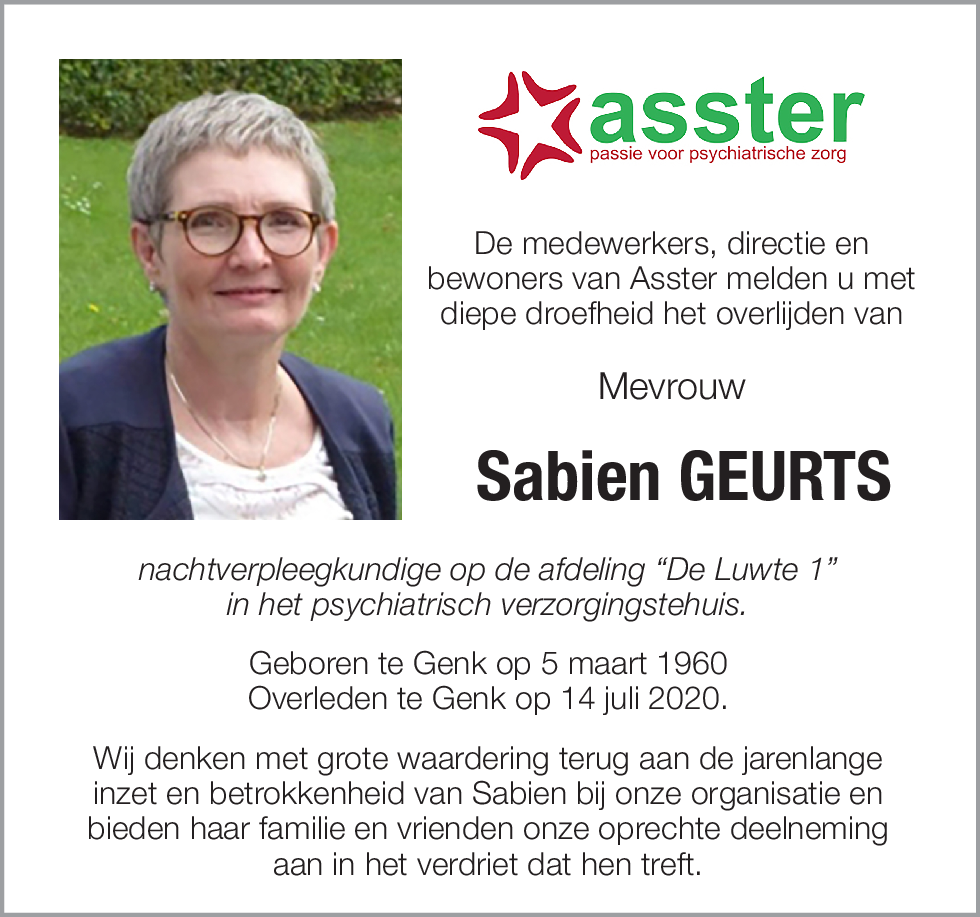 asster
passie voor psychiatrische zorg

De medewerkers, directie en bewoners van Asster melden u met diepe droefheid het overlijden van

Mevrouw

Sabien GEURTS

nachtverpleegkundige op de afdeling “De Luwte 1” in het psychiatrisch verzorgingstehuis.

Geboren te Genk op 5 maart 1960
Overleden te Genk op 14 juli 2020.

Wij denken met grote waardering terug aan de jarenlange inzet en betrokkenheid van Sabien bij onze organisatie en bieden haar familie en vrienden onze oprechte deelneming aan in het verdriet dat hen treft.